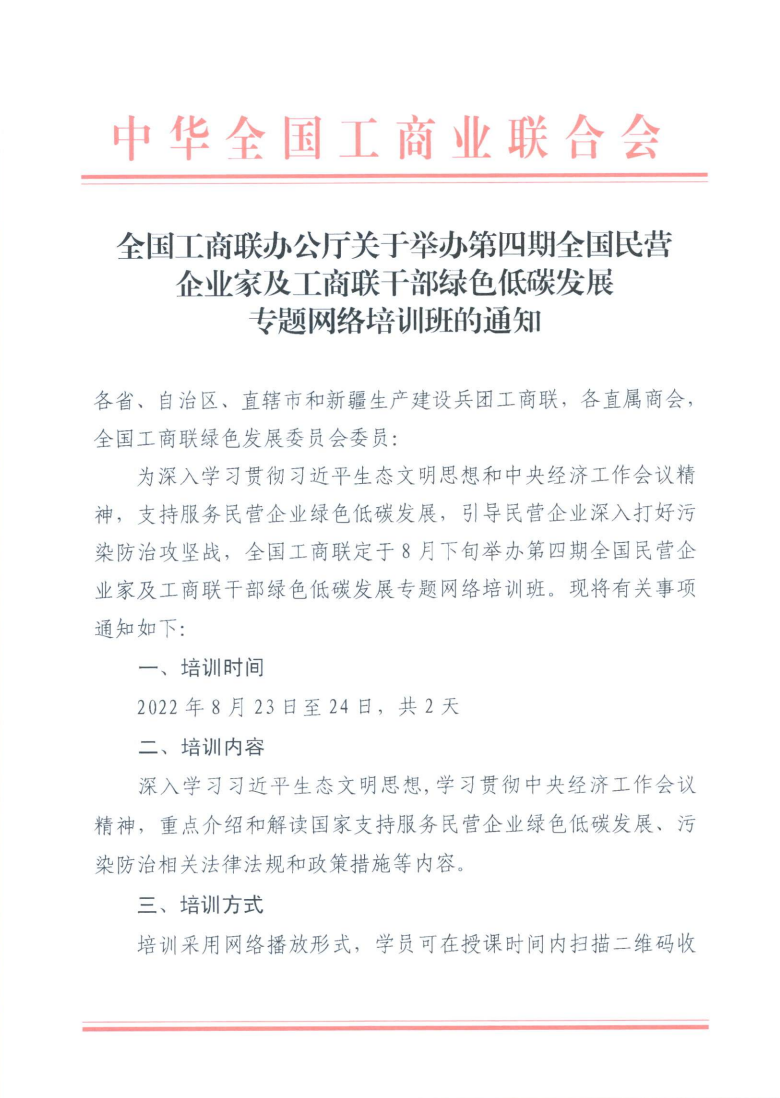 中华全国工商业联合会

全国工商联办公厅关于举办第四期全国民营企业家及工商联干部绿色低碳发展专题网络培训班的通知

各省、自治区、直辖市和新疆生产建设兵团工商联，各直属商会，全国工商联绿色发展委员会委员：

为深入学习贯彻习近平生态文明思想和中央经济工作会议精神，支持服务民营企业绿色低碳发展，引导民营企业深入打好污染防治攻坚战，全国工商联定于8月下旬举办第四期全国民营企业家及工商联干部绿色低碳发展专题网络培训班。现将有关事项通知如下：

一、培训时间

2022年8月23日至24日，共2天

二、培训内容

深入学习习近平生态文明思想，学习贯彻中央经济工作会议精神，重点介绍和解读国家支持服务民营企业绿色低碳发展、污染防治相关法律法规和政策措施等内容。

三、培训方式

培训采用网络播放形式，学员可在授课时间内扫描二维码收